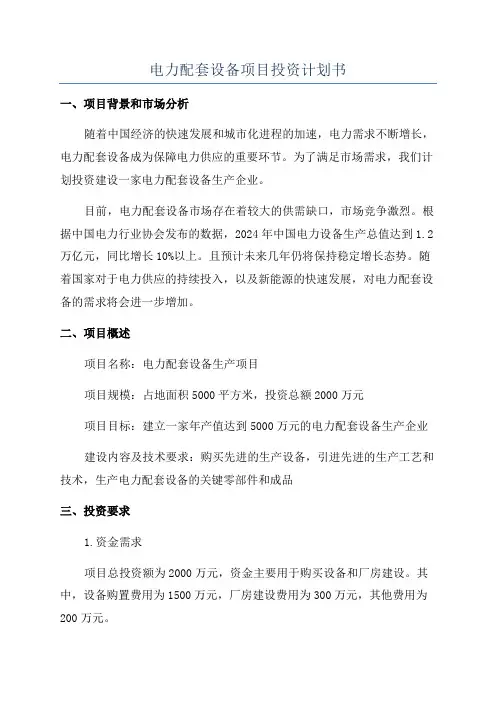 电力配套设备项目投资计划书

一、项目背景和市场分析

随着中国经济的快速发展和城市化进程的加速，电力需求不断增长，电力配套设备成为保障电力供应的重要环节。为了满足市场需求，我们计划投资建设一家电力配套设备生产企业。

目前，电力配套设备市场存在着较大的供需缺口，市场竞争激烈。根据中国电力行业协会发布的数据，2024年中国电力设备生产总值达到1.2万亿元，同比增长10%以上。且预计未来几年仍将保持稳定增长态势。随着国家对于电力供应的持续投入，以及新能源的快速发展，对电力配套设备的需求将会进一步增加。

二、项目概述

项目名称：电力配套设备生产项目

项目规模：占地面积5000平方米，投资总额2000万元

项目目标：建立一家年产值达到5000万元的电力配套设备生产企业

建设内容及技术要求：购买先进的生产设备，引进先进的生产工艺和技术，生产电力配套设备的关键零部件和成品

三、投资要求

1.资金需求

项目总投资额为2000万元，资金主要用于购买设备和厂房建设。其中，设备购置费用为1500万元，厂房建设费用为300万元，其他费用为200万元。